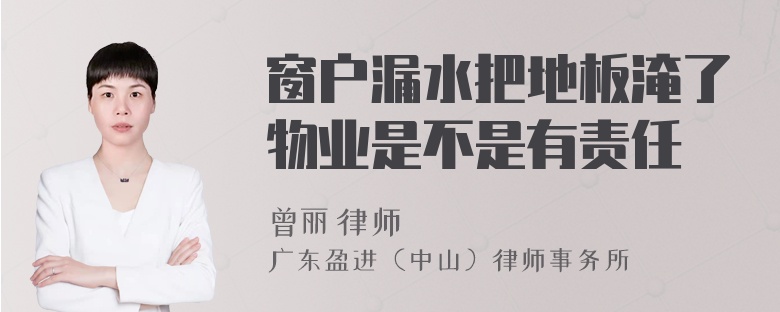 窗户漏水把地板淹了
物业是不是有责任

曾丽 律师
广东盈进（中山）律师事务所